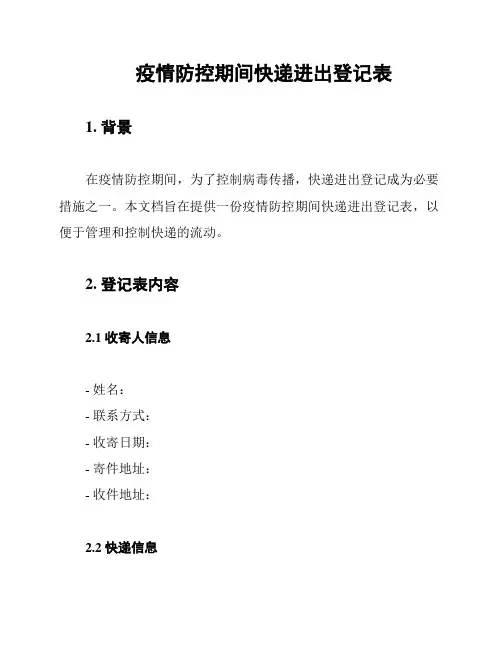 疫情防控期间快递进出登记表

1. 背景

在疫情防控期间，为了控制病毒传播，快递进出登记成为必要措施之一。本文档旨在提供一份疫情防控期间快递进出登记表，以便于管理和控制快递的流动。

2. 登记表内容

2.1 收寄人信息

- 姓名：
- 联系方式：
- 收寄日期：
- 寄件地址：
- 收件地址：

2.2 快递信息